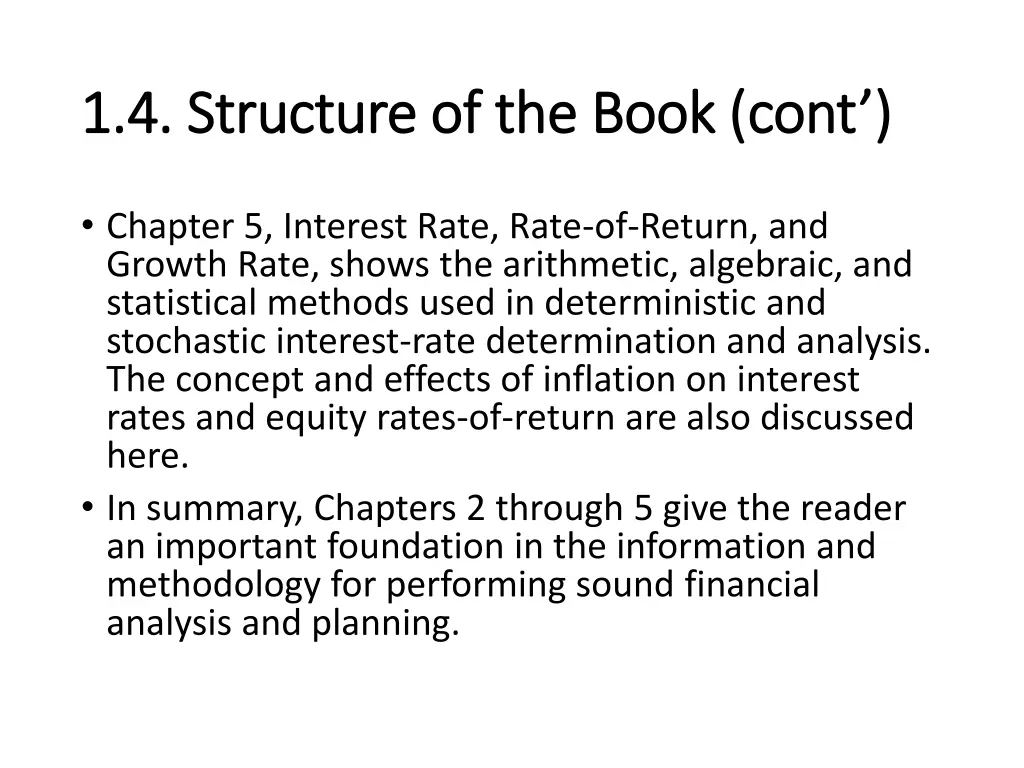 1.4. Structure of the Book (cont’)

• Chapter 5, Interest Rate, Rate-of-Return, and Growth Rate, shows the arithmetic, algebraic, and statistical methods used in deterministic and stochastic interest-rate determination and analysis. The concept and effects of inflation on interest rates and equity rates-of-return are also discussed here.

• In summary, Chapters 2 through 5 give the reader an important foundation in the information and methodology for performing sound financial analysis and planning.